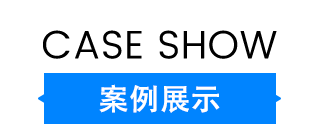 CASE SHOW

案例展示